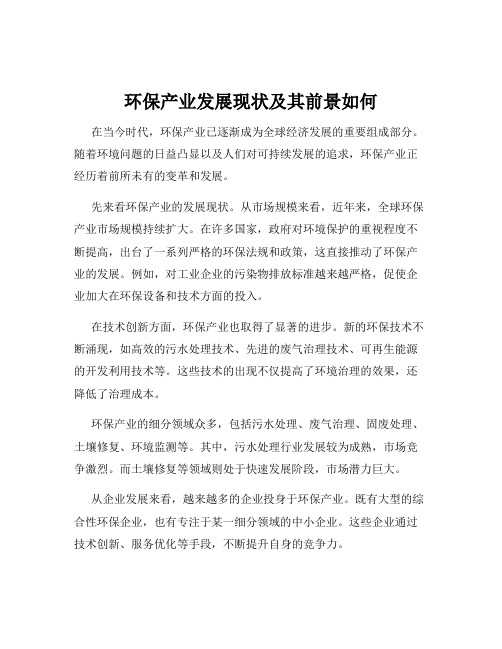 环保产业发展现状及其前景如何

在当今时代，环保产业已逐渐成为全球经济发展的重要组成部分。随着环境问题的日益凸显以及人们对可持续发展的追求，环保产业正经历着前所未有的变革和发展。

先来看环保产业的发展现状。从市场规模来看，近年来，全球环保产业市场规模持续扩大。在许多国家，政府对环境保护的重视程度不断提高，出台了一系列严格的环保法规和政策，这直接推动了环保产业的发展。例如，对工业企业的污染物排放标准越来越严格，促使企业加大在环保设备和技术方面的投入。

在技术创新方面，环保产业也取得了显著的进步。新的环保技术不断涌现，如高效的污水处理技术、先进的废气治理技术、可再生能源的开发利用技术等。这些技术的出现不仅提高了环境治理的效果，还降低了治理成本。

环保产业的细分领域众多，包括污水处理、废气治理、固废处理、土壤修复、环境监测等。其中，污水处理行业发展较为成熟，市场竞争激烈。而土壤修复等领域则处于快速发展阶段，市场潜力巨大。

从企业发展来看，越来越多的企业投身于环保产业。既有大型的综合性环保企业，也有专注于某一细分领域的中小企业。这些企业通过技术创新、服务优化等手段，不断提升自身的竞争力。